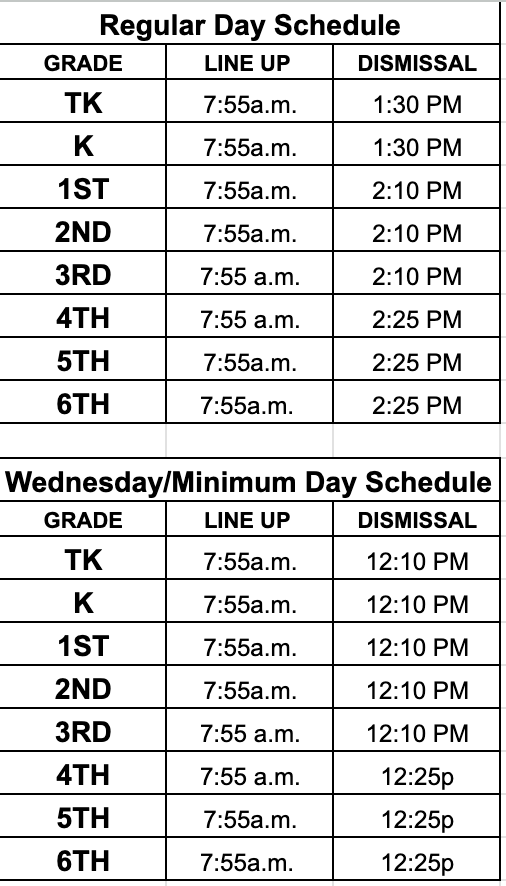 Regular Day Schedule

| GRADE | LINE UP | DISMISSAL |
|---|---|---|
| TK | 7:55a.m. | 1:30 PM |
| K | 7:55a.m. | 1:30 PM |
| 1ST | 7:55a.m. | 2:10 PM |
| 2ND | 7:55a.m. | 2:10 PM |
| 3RD | 7:55 a.m. | 2:10 PM |
| 4TH | 7:55 a.m. | 2:25 PM |
| 5TH | 7:55a.m. | 2:25 PM |
| 6TH | 7:55a.m. | 2:25 PM |

Wednesday/Minimum Day Schedule

| GRADE | LINE UP | DISMISSAL |
|---|---|---|
| TK | 7:55a.m. | 12:10 PM |
| K | 7:55a.m. | 12:10 PM |
| 1ST | 7:55a.m. | 12:10 PM |
| 2ND | 7:55a.m. | 12:10 PM |
| 3RD | 7:55 a.m. | 12:10 PM |
| 4TH | 7:55 a.m. | 12:25p |
| 5TH | 7:55a.m. | 12:25p |
| 6TH | 7:55a.m. | 12:25p |